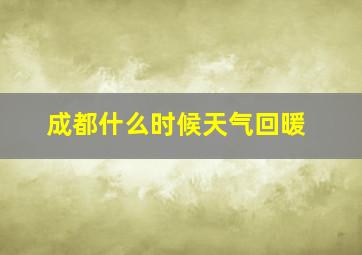 成都什么时候天气回暖